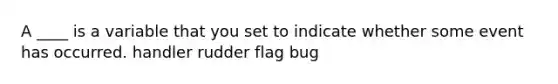 A ____ is a variable that you set to indicate whether some event has occurred. handler rudder flag bug